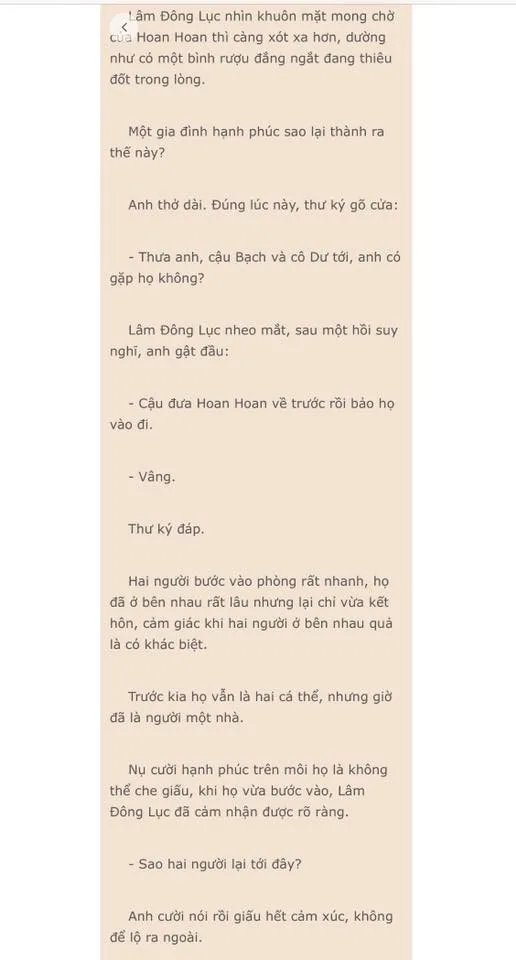 Lâm Đông Lục nhìn khuôn mặt mong chờ của Hoan Hoan thì càng xót xa hơn, dường như có một bình rượu đắng ngắt đang thiêu đốt trong lòng.

Một gia đình hạnh phúc sao lại thành ra thế này?

Anh thở dài. Đúng lúc này, thư ký gõ cửa:

- Thưa anh, cậu Bạch và cô Dư tới, anh có gặp họ không?

Lâm Đông Lục nheo mắt, sau một hồi suy nghĩ, anh gật đầu:

- Cậu đưa Hoan Hoan về trước rồi bảo họ vào đi.

- Vâng.

Thư ký đáp.

Hai người bước vào phòng rất nhanh, họ đã ở bên nhau rất lâu nhưng lại chỉ vừa kết hôn, cảm giác khi hai người ở bên nhau quả là có khác biệt.

Trước kia họ vẫn là hai cá thể, nhưng giờ đã là người một nhà.

Nụ cười hạnh phúc trên môi họ là không thể che giấu, khi họ vừa bước vào, Lâm Đông Lục đã cảm nhận được rõ ràng.

- Sao hai người lại tới đây?

Anh cười nói rồi giấu hết cảm xúc, không để lộ ra ngoài.